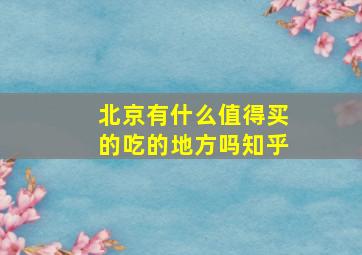 北京有什么值得买的吃的地方吗知乎